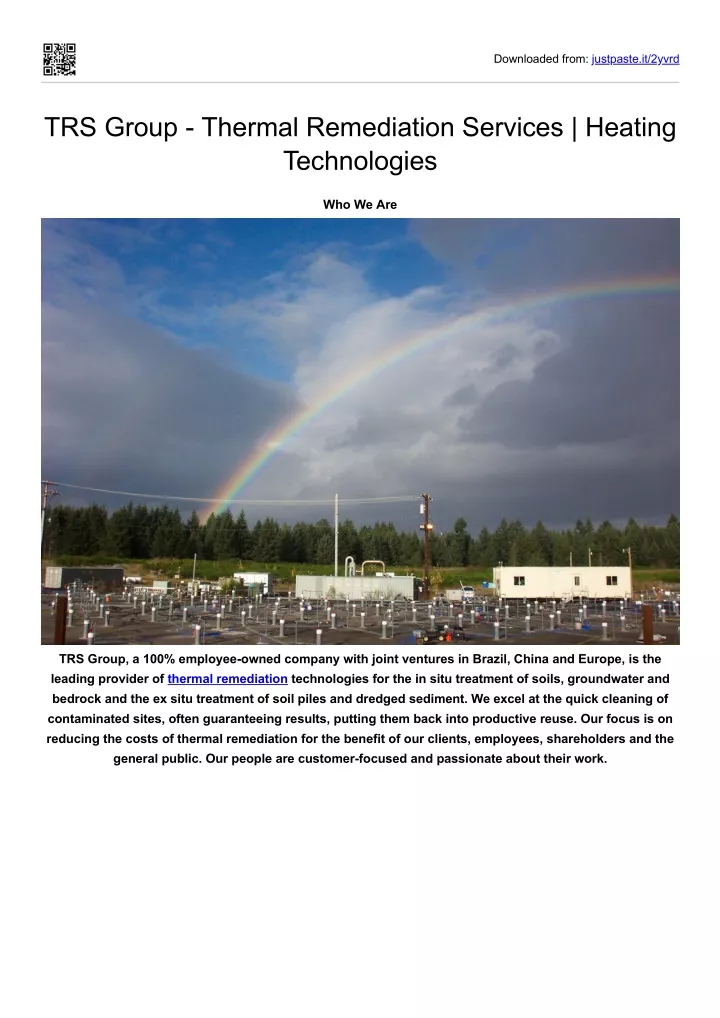 Downloaded from: justpaste.it/2yvrd

TRS Group - Thermal Remediation Services | Heating Technologies

Who We Are

TRS Group, a 100% employee-owned company with joint ventures in Brazil, China and Europe, is the leading provider of thermal remediation technologies for the in situ treatment of soils, groundwater and bedrock and the ex situ treatment of soil piles and dredged sediment. We excel at the quick cleaning of contaminated sites, often guaranteeing results, putting them back into productive reuse. Our focus is on reducing the costs of thermal remediation for the benefit of our clients, employees, shareholders and the general public. Our people are customer-focused and passionate about their work.